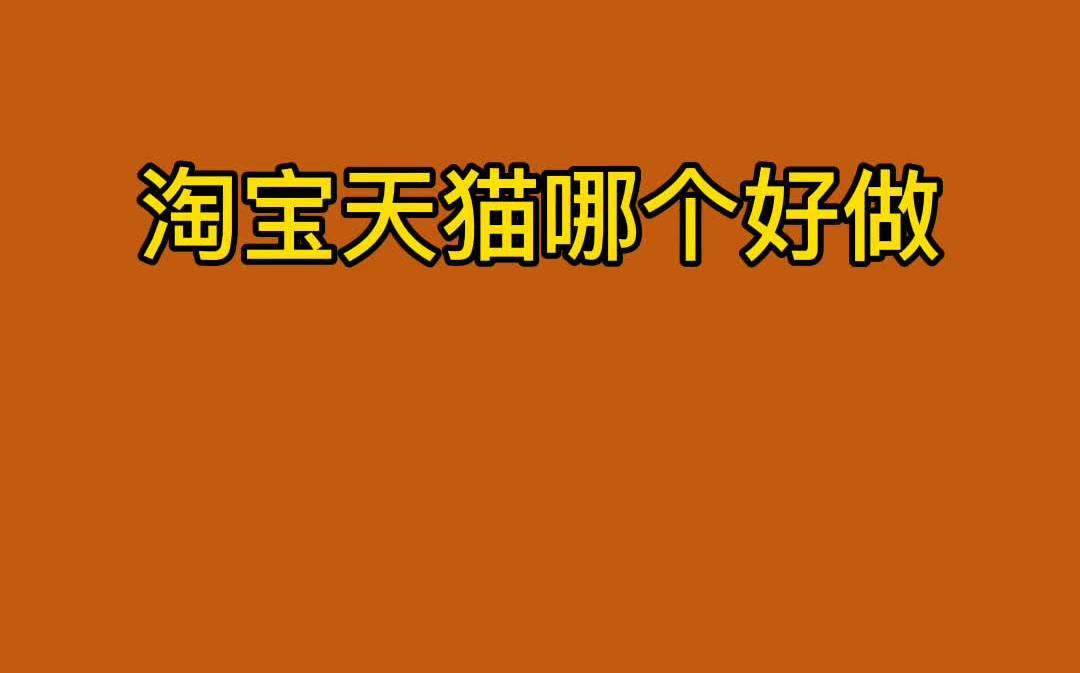 淘宝天猫哪个好做